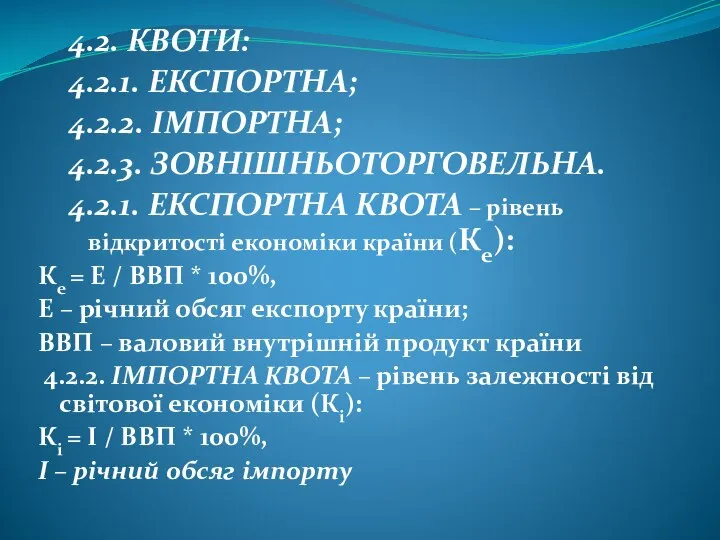 4.2. КВОТИ:

4.2.1. ЕКСПОРТНА;

4.2.2. ІМПОРТНА;

4.2.3. ЗОВНІШНЬОТОРГОВЕЛЬНА.

4.2.1. ЕКСПОРТНА КВОТА – рівень відкритості економіки країни ($К_е$):

$К_е$ = Е / ВВП * 100%,

Е – річний обсяг експорту країни;

ВВП – валовий внутрішній продукт країни

4.2.2. ІМПОРТНА КВОТА – рівень залежності від світової економіки ($К_і$):

$К_і$ = І / ВВП * 100%,

І – річний обсяг імпорту